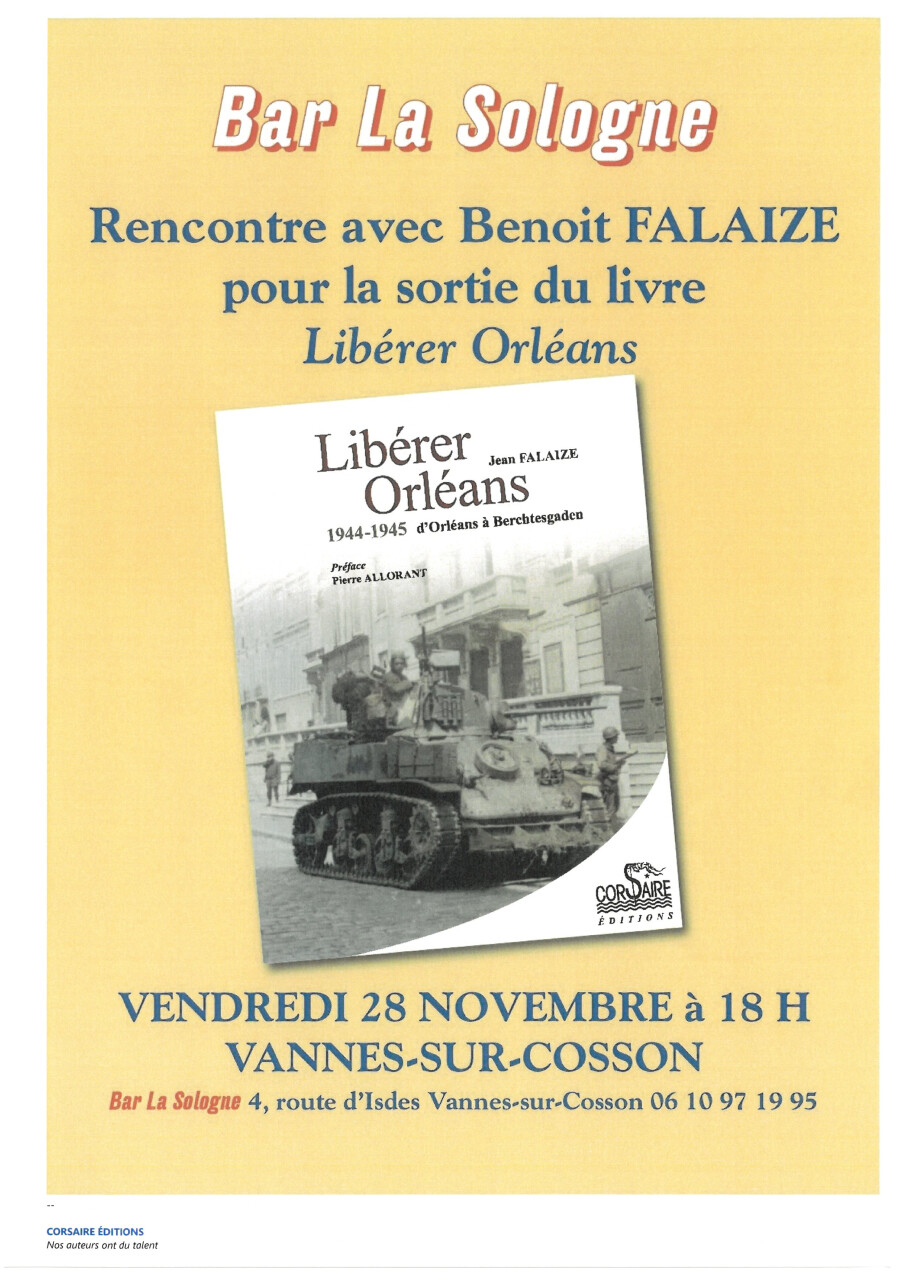 Bar La Sologne

Rencontre avec Benoit FALAIZE
pour la sortie du livre
Libérer Orléans

Libérer Orléans
Jean FALAIZE
1944-1945 d'Orléans à Berchtesgaden
Préface
Pierre ALLORANT

CORSAIRE
ÉDITIONS

VENDREDI 28 NOVEMBRE à 18 H
VANNES-SUR-COSSON

Bar La Sologne 4, route d'Isdes Vannes-sur-Cosson 06 10 97 19 95

--
CORSAIRE ÉDITIONS
Nos auteurs ont du talent